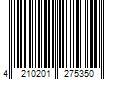 4 210201 275350